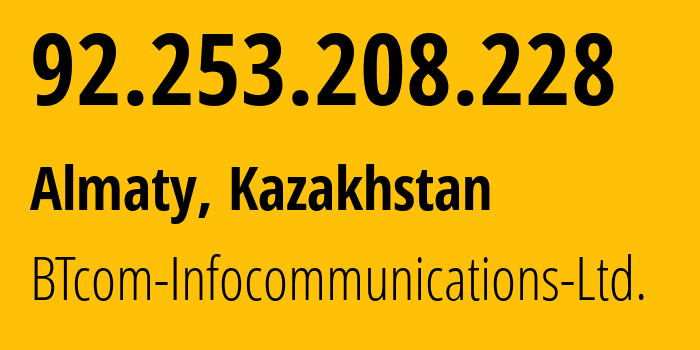 92.253.208.228

Almaty, Kazakhstan

BTcom-Infocommunications-Ltd.